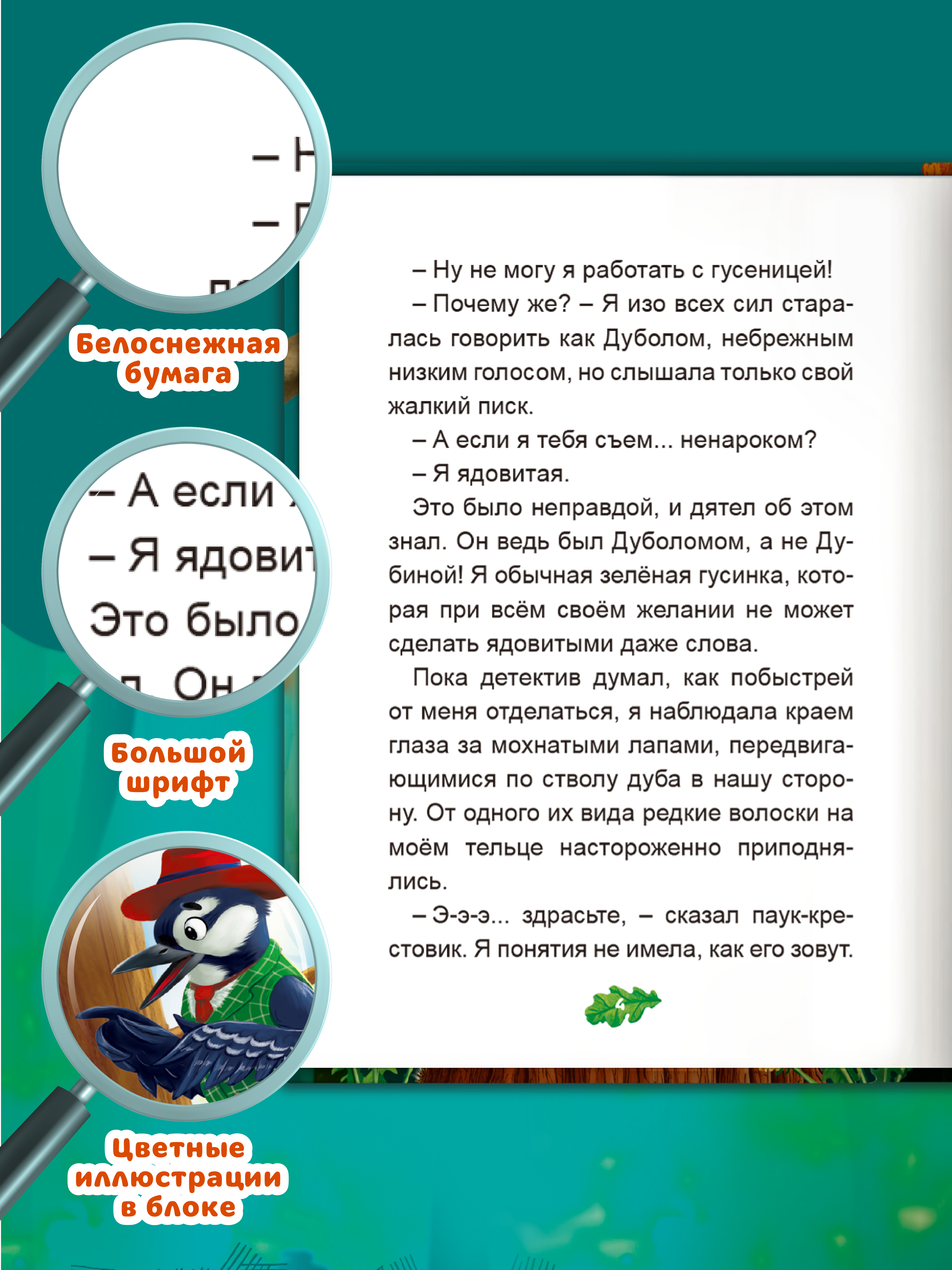 – Н

– П

Белоснежная бумага

– А если

– Я ядовит

Это было

л. Он

Большой шрифт

Цветные иллюстрации в блоке

– Ну не могу я работать с гусеницей!

– Почему же? – Я изо всех сил старалась говорить как Дуболом, небрежным низким голосом, но слышала только свой жалкий писк.

– А если я тебя съем... ненароком?

– Я ядовитая.

Это было неправдой, и дятел об этом знал. Он ведь был Дуболомом, а не Дубиной! Я обычная зелёная гусинка, которая при всём своём желании не может сделать ядовитыми даже слова.

Пока детектив думал, как побыстрей от меня отделаться, я наблюдала краем глаза за мохнатыми лапами, передвигающимися по стволу дуба в нашу сторону. От одного их вида редкие волоски на моём тельце настороженно приподнялись.

– Э-э-э... здрасьте, – сказал паук-крестовик. Я понятия не имела, как его зовут.

4